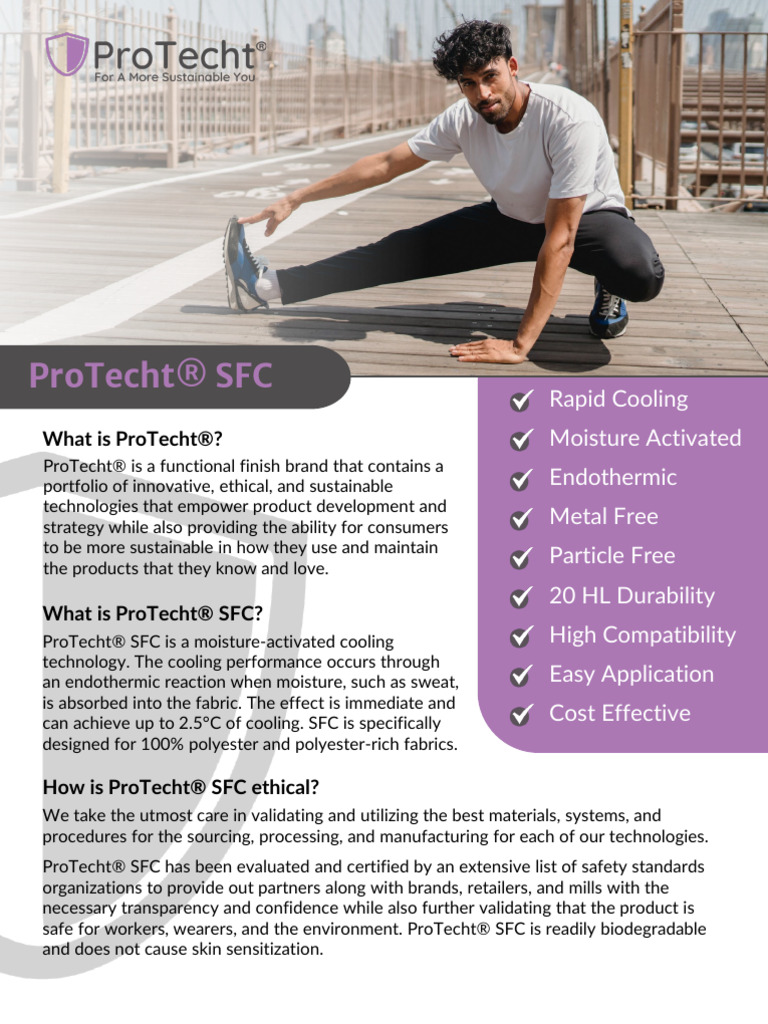 ProTecht®
For A More Sustainable You

ProTecht® SFC

What is ProTecht®?

ProTecht® is a functional finish brand that contains a portfolio of innovative, ethical, and sustainable technologies that empower product development and strategy while also providing the ability for consumers to be more sustainable in how they use and maintain the products that they know and love.

What is ProTecht® SFC?

ProTecht® SFC is a moisture-activated cooling technology. The cooling performance occurs through an endothermic reaction when moisture, such as sweat, is absorbed into the fabric. The effect is immediate and can achieve up to 2.5°C of cooling. SFC is specifically designed for 100% polyester and polyester-rich fabrics.

Rapid Cooling
Moisture Activated
Endothermic
Metal Free
Particle Free
20 HL Durability
High Compatibility
Easy Application
Cost Effective

How is ProTecht® SFC ethical?

We take the utmost care in validating and utilizing the best materials, systems, and procedures for the sourcing, processing, and manufacturing for each of our technologies.

ProTecht® SFC has been evaluated and certified by an extensive list of safety standards organizations to provide out partners along with brands, retailers, and mills with the necessary transparency and confidence while also further validating that the product is safe for workers, wearers, and the environment. ProTecht® SFC is readily biodegradable and does not cause skin sensitization.